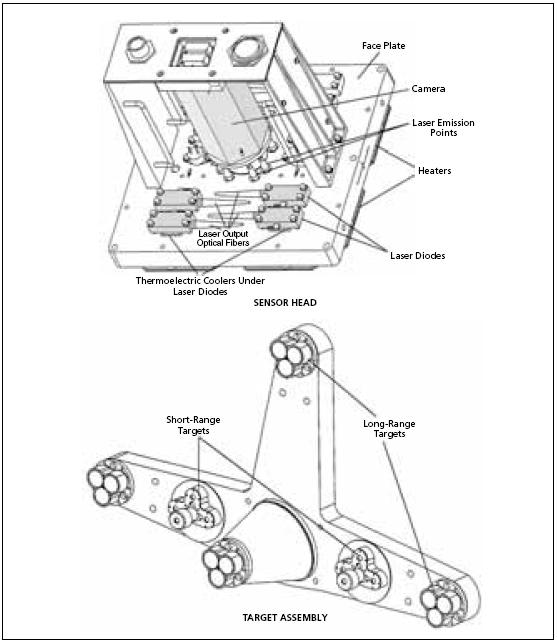 Face Plate

Camera

Laser Emission Points

Heaters

Laser Output Optical Fibers

Laser Diodes

Thermoelectric Coolers Under Laser Diodes

SENSOR HEAD

Short-Range Targets

Long-Range Targets

TARGET ASSEMBLY